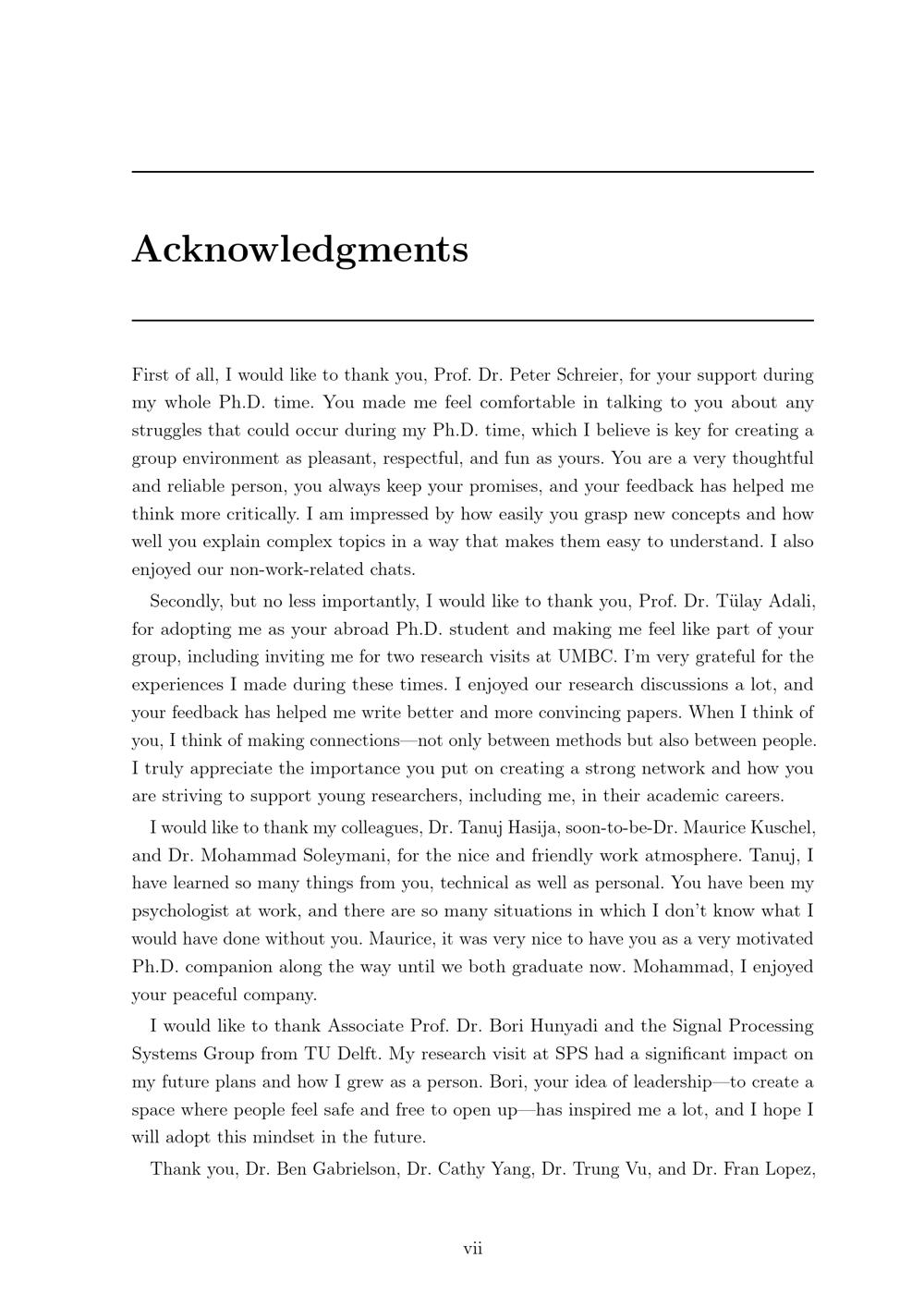 Acknowledgments

First of all, I would like to thank you, Prof. Dr. Peter Schreier, for your support during my whole Ph.D. time. You made me feel comfortable in talking to you about any struggles that could occur during my Ph.D. time, which I believe is key for creating a group environment as pleasant, respectful, and fun as yours. You are a very thoughtful and reliable person, you always keep your promises, and your feedback has helped me think more critically. I am impressed by how easily you grasp new concepts and how well you explain complex topics in a way that makes them easy to understand. I also enjoyed our non-work-related chats.

Secondly, but no less importantly, I would like to thank you, Prof. Dr. Tülay Adali, for adopting me as your abroad Ph.D. student and making me feel like part of your group, including inviting me for two research visits at UMBC. I'm very grateful for the experiences I made during these times. I enjoyed our research discussions a lot, and your feedback has helped me write better and more convincing papers. When I think of you, I think of making connections—not only between methods but also between people. I truly appreciate the importance you put on creating a strong network and how you are striving to support young researchers, including me, in their academic careers.

I would like to thank my colleagues, Dr. Tanuj Hasija, soon-to-be-Dr. Maurice Kuschel, and Dr. Mohammad Soleymani, for the nice and friendly work atmosphere. Tanuj, I have learned so many things from you, technical as well as personal. You have been my psychologist at work, and there are so many situations in which I don't know what I would have done without you. Maurice, it was very nice to have you as a very motivated Ph.D. companion along the way until we both graduate now. Mohammad, I enjoyed your peaceful company.

I would like to thank Associate Prof. Dr. Bori Hunyadi and the Signal Processing Systems Group from TU Delft. My research visit at SPS had a significant impact on my future plans and how I grew as a person. Bori, your idea of leadership—to create a space where people feel safe and free to open up—has inspired me a lot, and I hope I will adopt this mindset in the future.

Thank you, Dr. Ben Gabrielson, Dr. Cathy Yang, Dr. Trung Vu, and Dr. Fran Lopez,

vii